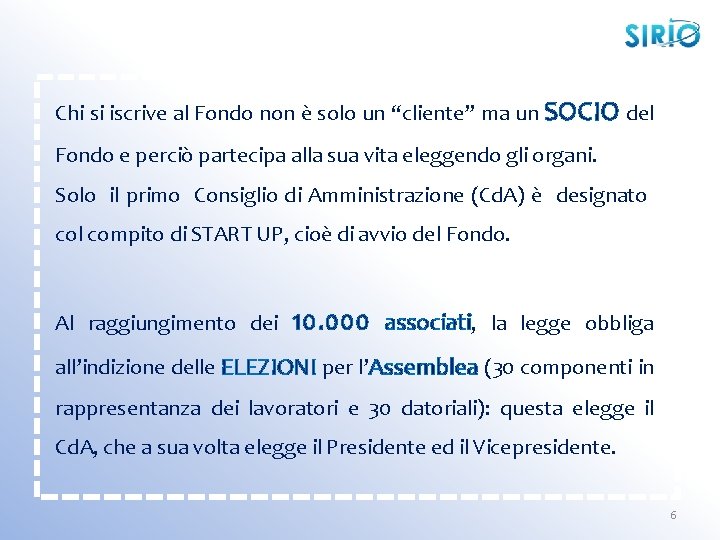 SIRIO

Chi si iscrive al Fondo non è solo un “cliente” ma un SOCIO del Fondo e perciò partecipa alla sua vita eleggendo gli organi.
Solo il primo Consiglio di Amministrazione (CdA) è designato col compito di START UP, cioè di avvio del Fondo.

Al raggiungimento dei 10.000 associati, la legge obbliga all’indizione delle ELEZIONI per l’Assemblea (30 componenti in rappresentanza dei lavoratori e 30 datoriali): questa elegge il CdA, che a sua volta elegge il Presidente ed il Vicepresidente.

6